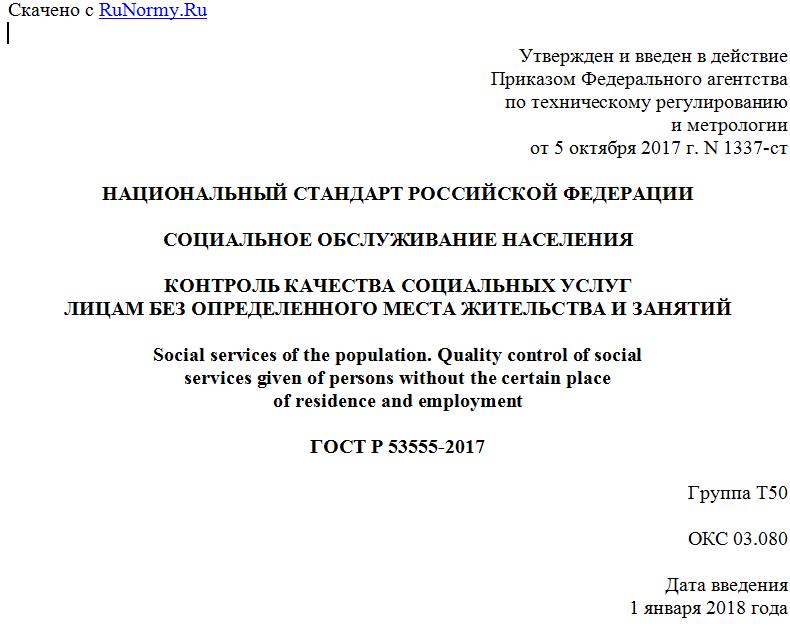 Скачено с RuNormy.Ru

Утвержден и введен в действие
Приказом Федерального агентства
по техническому регулированию
и метрологии
от 5 октября 2017 г. N 1337-ст

НАЦИОНАЛЬНЫЙ СТАНДАРТ РОССИЙСКОЙ ФЕДЕРАЦИИ

СОЦИАЛЬНОЕ ОБСЛУЖИВАНИЕ НАСЕЛЕНИЯ

КОНТРОЛЬ КАЧЕСТВА СОЦИАЛЬНЫХ УСЛУГ
ЛИЦАМ БЕЗ ОПРЕДЕЛЕННОГО МЕСТА ЖИТЕЛЬСТВА И ЗАНЯТИЙ

Social services of the population. Quality control of social services given of persons without the certain place of residence and employment

ГОСТ Р 53555-2017

Группа Т50

ОКС 03.080

Дата введения
1 января 2018 года